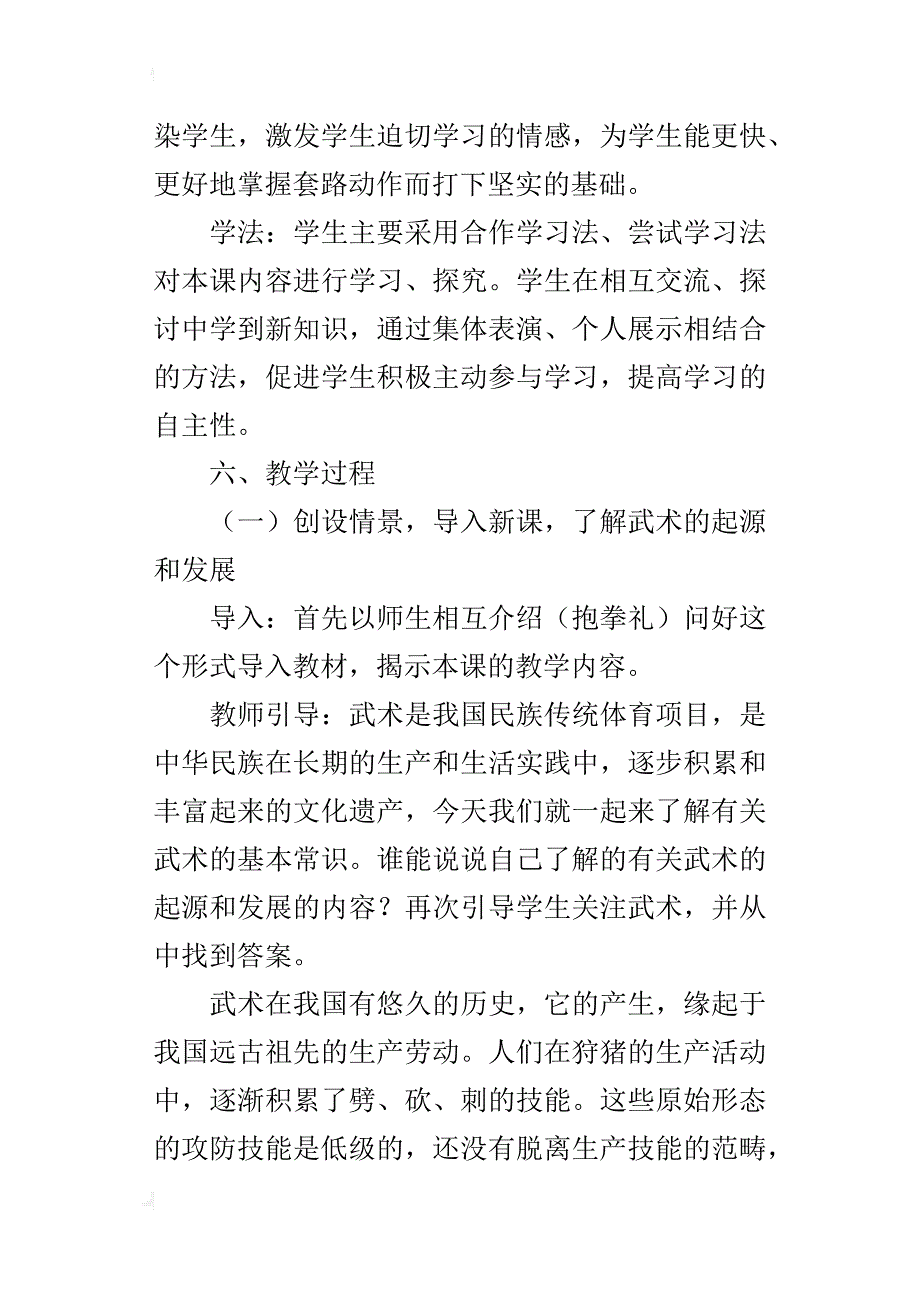 染学生，激发学生迫切学习的情感，为学生能更快、更好地掌握套路动作而打下坚实的基础。

学法：学生主要采用合作学习法、尝试学习法对本课内容进行学习、探究。学生在相互交流、探讨中学到新知识，通过集体表演、个人展示相结合的方法，促进学生积极主动参与学习，提高学习的自主性。

六、教学过程

（一）创设情景，导入新课，了解武术的起源和发展

导入：首先以师生相互介绍（抱拳礼）问好这个形式导入教材，揭示本课的教学内容。

教师引导：武术是我国民族传统体育项目，是中华民族在长期的生产和生活实践中，逐步积累和丰富起来的文化遗产，今天我们就一起来了解有关武术的基本常识。谁能说说自己了解的有关武术的起源和发展的内容？再次引导学生关注武术，并从中找到答案。

武术在我国有悠久的历史，它的产生，缘起于我国远古祖先的生产劳动。人们在狩猪的生产活动中，逐渐积累了劈、砍、刺的技能。这些原始形态的攻防技能是低级的，还没有脱离生产技能的范畴，